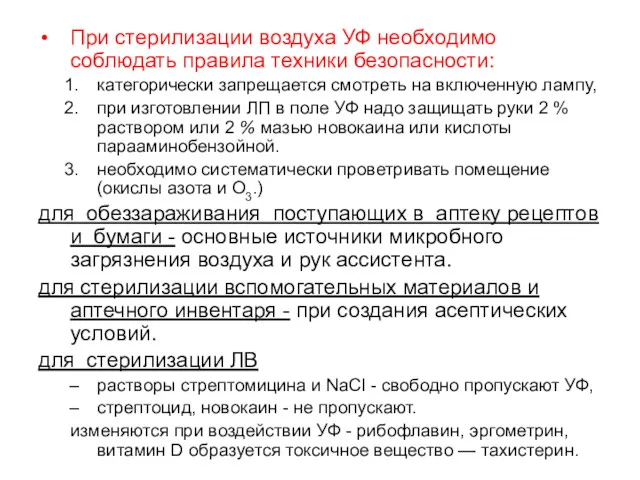 • При стерилизации воздуха УФ необходимо соблюдать правила техники безопасности:

1. категорически запрещается смотреть на включенную лампу,
2. при изготовлении ЛП в поле УФ надо защищать руки 2 % раствором или 2 % мазью новокаина или кислоты парааминобензойной.
3. необходимо систематически проветривать помещение (окислы азота и $O_3$.)

для обеззараживания поступающих в аптеку рецептов и бумаги - основные источники микробного загрязнения воздуха и рук ассистента.

для стерилизации вспомогательных материалов и аптечного инвентаря - при создания асептических условий.

для стерилизации ЛВ

– растворы стрептомицина и NaCl - свободно пропускают УФ,
– стрептоцид, новокаин - не пропускают.

изменяются при воздействии УФ - рибофлавин, эргометрин, витамин D образуется токсичное вещество — тахистерин.